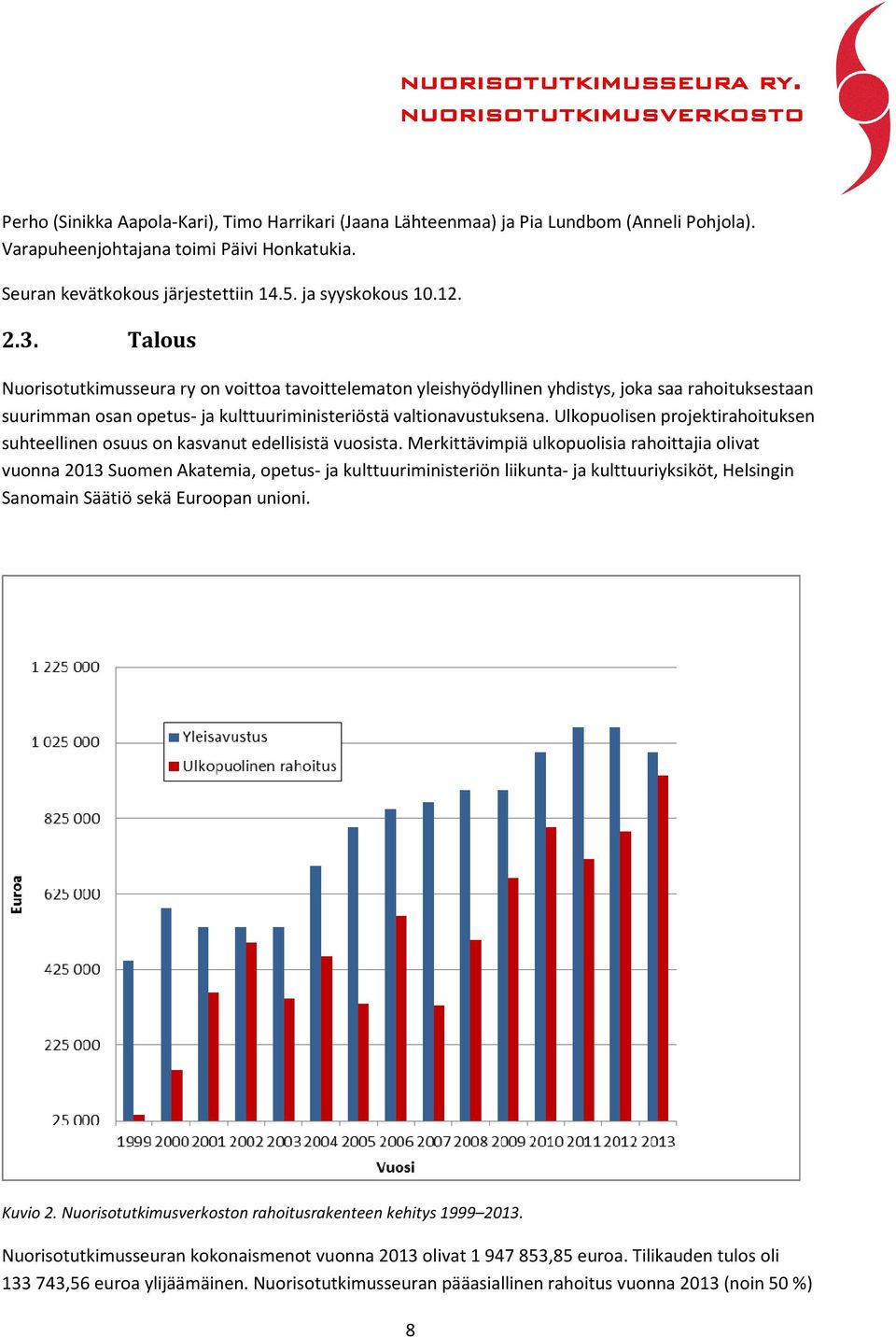 NUORISOTUTKIMUSSEURA RY.
NUORISOTUTKIMUSVERKOSTO

Perho (Sinikka Aapola-Kari), Timo Harrikari (Jaana Lähteenmaa) ja Pia Lundbom (Anneli Pohjola). Varapuheenjohtajana toimi Päivi Honkatukia.

Seuran kevätkokous järjestettiin 14.5. ja syyskokous 10.12.

2.3. Talous

Nuorisotutkimusseura ry on voittoa tavoittelematon yleishyödyllinen yhdistys, joka saa rahoituksestaan suurimman osan opetus- ja kulttuuriministeriöstä valtionavustuksena. Ulkopuolisen projektirahoituksen suhteellinen osuus on kasvanut edellisistä vuosista. Merkittävimpiä ulkopuolisia rahoittajia olivat vuonna 2013 Suomen Akatemia, opetus- ja kulttuuriministeriön liikunta- ja kulttuuriyksiköt, Helsingin Sanomain Säätiö sekä Euroopan unioni.

1 225 000
1 025 000
825 000
625 000
425 000
225 000
25 000
Euroa
Yleisavustus
Ulkopuolinen rahoitus
1999 2000 2001 2002 2003 2004 2005 2006 2007 2008 2009 2010 2011 2012 2013
Vuosi

Kuvio 2. Nuorisotutkimusverkoston rahoitusrakenteen kehitys 1999–2013.

Nuorisotutkimusseuran kokonaismenot vuonna 2013 olivat 1 947 853,85 euroa. Tilikauden tulos oli 133 743,56 euroa ylijäämäinen. Nuorisotutkimusseuran pääasiallinen rahoitus vuonna 2013 (noin 50 %)

8